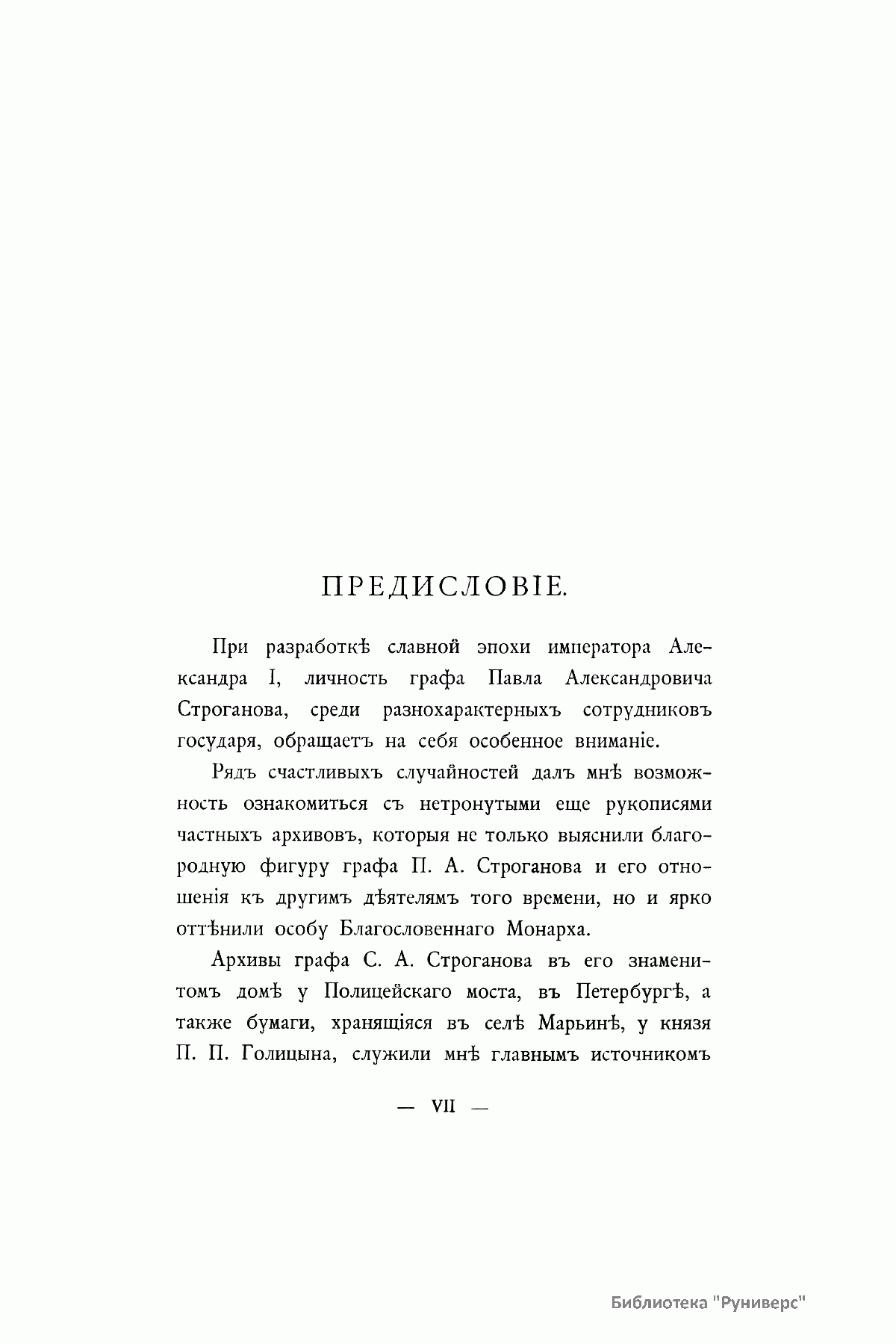 ПРЕДИСЛОВІЕ.

При разработкѣ славной эпохи императора Александра I, личность графа Павла Александровича Строганова, среди разнохарактерныхъ сотрудниковъ государя, обращаетъ на себя особенное вниманіе.

Рядъ счастливыхъ случайностей далъ мнѣ возможность ознакомиться съ нетронутыми еще рукописями частныхъ архивовъ, которыя не только выяснили благородную фигуру графа П. А. Строганова и его отношенія къ другимъ дѣятелямъ того времени, но и ярко оттѣнили особу Благословеннаго Монарха.

Архивы графа С. А. Строганова въ его знаменитомъ домѣ у Полицейскаго моста, въ Петербургѣ, а также бумаги, хранящіяся въ селѣ Марьинѣ, у князя П. П. Голицына, служили мнѣ главнымъ источникомъ

— VII —

Библиотека "Руниверс"